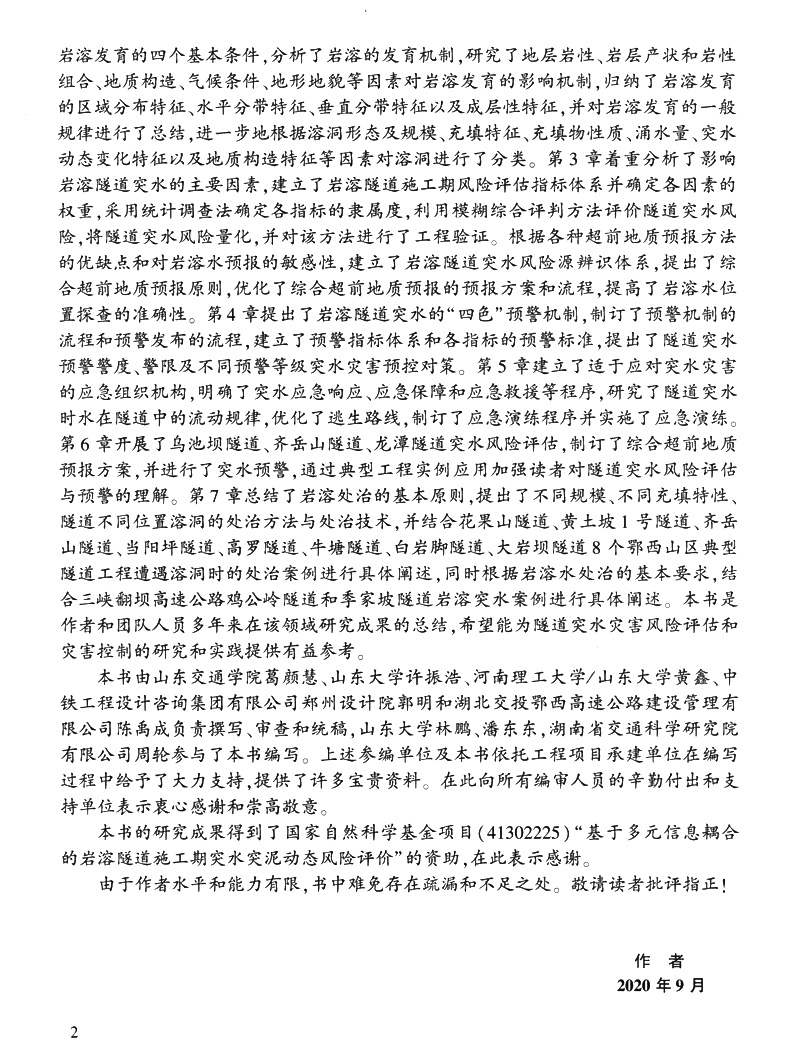 岩溶发育的四个基本条件，分析了岩溶的发育机制，研究了地层岩性、岩层产状和岩性组合、地质构造、气候条件、地形地貌等因素对岩溶发育的影响机制，归纳了岩溶发育的区域分布特征、水平分带特征、垂直分带特征以及成层性特征，并对岩溶发育的一般规律进行了总结，进一步地根据溶洞形态及规模、充填特征、充填物性质、涌水量、突水动态变化特征以及地质构造特征等因素对溶洞进行了分类。第3章着重分析了影响岩溶隧道突水的主要因素，建立了岩溶隧道施工期风险评估指标体系并确定各因素的权重，采用统计调查法确定各指标的隶属度，利用模糊综合评判方法评价隧道突水风险，将隧道突水风险量化，并对该方法进行了工程验证。根据各种超前地质预报方法的优缺点和对岩溶水预报的敏感性，建立了岩溶隧道突水风险源辨识体系，提出了综合超前地质预报原则，优化了综合超前地质预报的预报方案和流程，提高了岩溶水位置探查的准确性。第4章提出了岩溶隧道突水的“四色”预警机制，制订了预警机制的流程和预警发布的流程，建立了预警指标体系和各指标的预警标准，提出了隧道突水预警警度、警限及不同预警等级突水灾害预控对策。第5章建立了适于应对突水灾害的应急组织机构，明确了突水应急响应、应急保障和应急救援等程序，研究了隧道突水时水在隧道中的流动规律，优化了逃生路线，制订了应急演练程序并实施了应急演练。第6章开展了乌池坝隧道、齐岳山隧道、龙潭隧道突水风险评估，制订了综合超前地质预报方案，并进行了突水预警，通过典型工程实例应用加强读者对隧道突水风险评估与预警的理解。第7章总结了岩溶处治的基本原则，提出了不同规模、不同充填特性、隧道不同位置溶洞的处治方法与处治技术，并结合花果山隧道、黄土坡1号隧道、齐岳山隧道、当阳坪隧道、高罗隧道、牛塘隧道、白岩脚隧道、大岩坝隧道8个鄂西山区典型隧道工程遭遇溶洞时的处治案例进行具体阐述，同时根据岩溶水处治的基本要求，结合三峡翻坝高速公路鸡公岭隧道和季家坡隧道岩溶突水案例进行具体阐述。本书是作者和团队人员多年来在该领域研究成果的总结，希望能为隧道突水灾害风险评估和灾害控制的研究和实践提供有益参考。

本书由山东交通学院葛颜慧、山东大学许振浩、河南理工大学/山东大学黄鑫、中铁工程设计咨询集团有限公司郑州设计院郭明和湖北交投鄂西高速公路建设管理有限公司陈禹成负责撰写、审查和统稿，山东大学林鹏、潘东东，湖南省交通科学研究院有限公司周轮参与了本书编写。上述参编单位及本书依托工程项目承建单位在编写过程中给予了大力支持，提供了许多宝贵资料。在此向所有编审人员的辛勤付出和支持单位表示衷心感谢和崇高敬意。

本书的研究成果得到了国家自然科学基金项目（41302225）“基于多元信息耦合的岩溶隧道施工期突水突泥动态风险评价”的资助，在此表示感谢。

由于作者水平和能力有限，书中难免存在疏漏和不足之处。敬请读者批评指正！

作 者
2020年9月

2